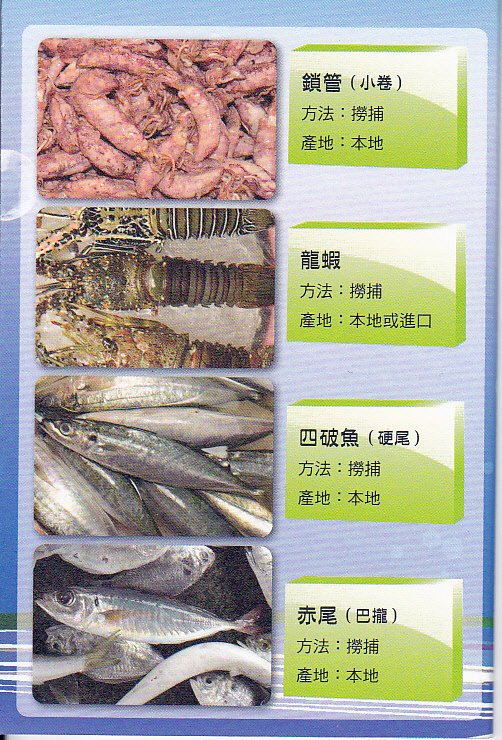 鎖管（小卷）
方法：撈捕
產地：本地

龍蝦
方法：撈捕
產地：本地或進口

四破魚（硬尾）
方法：撈捕
產地：本地

赤尾（巴攏）
方法：撈捕
產地：本地